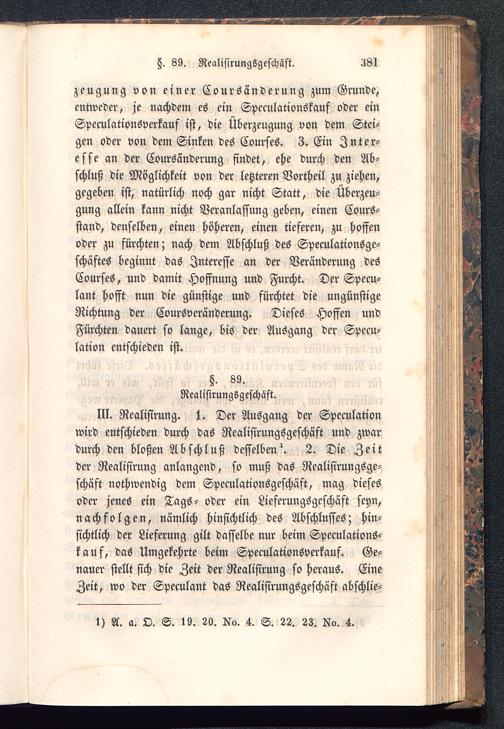 §. 89. Realisirungsgeschäft. 381

zeugung von einer Coursänderung zum Grunde, entweder, je nachdem es ein Speculationskauf oder ein Speculationsverkauf ist, die Überzeugung von dem Steigen oder von dem Sinken des Courses. 3. Ein Interesse an der Coursänderung findet, ehe durch den Abschluß die Möglichkeit von der letzteren Vortheil zu ziehen, gegeben ist, natürlich noch gar nicht Statt, die Überzeugung allein kann nicht Veranlassung geben, einen Coursstand, denselben, einen höheren, einen tieferen, zu hoffen oder zu fürchten; nach dem Abschluß des Speculationsgeschäftes beginnt das Interesse an der Veränderung des Courses, und damit Hoffnung und Furcht. Der Speculant hofft nun die günstige und fürchtet die ungünstige Richtung der Coursveränderung. Dieses Hoffen und Fürchten dauert so lange, bis der Ausgang der Speculation entschieden ist.

§. 89.
Realisirungsgeschäft.

III. Realisirung. 1. Der Ausgang der Speculation wird entschieden durch das Realisirungsgeschäft und zwar durch den bloßen Abschluß desselben¹. 2. Die Zeit der Realisirung anlangend, so muß das Realisirungsgeschäft nothwendig dem Speculationsgeschäft, mag dieses oder jenes ein Tags- oder ein Lieferungsgeschäft seyn, nachfolgen, nämlich hinsichtlich des Abschlusses; hinsichtlich der Lieferung gilt dasselbe nur beim Speculationskauf, das Umgekehrte beim Speculationsverkauf. Genauer stellt sich die Zeit der Realisirung so heraus. Eine Zeit, wo der Speculant das Realisirungsgeschäft abschlie-

1) A. a. O. S. 19. 20. No. 4. S. 22. 23. No. 4.